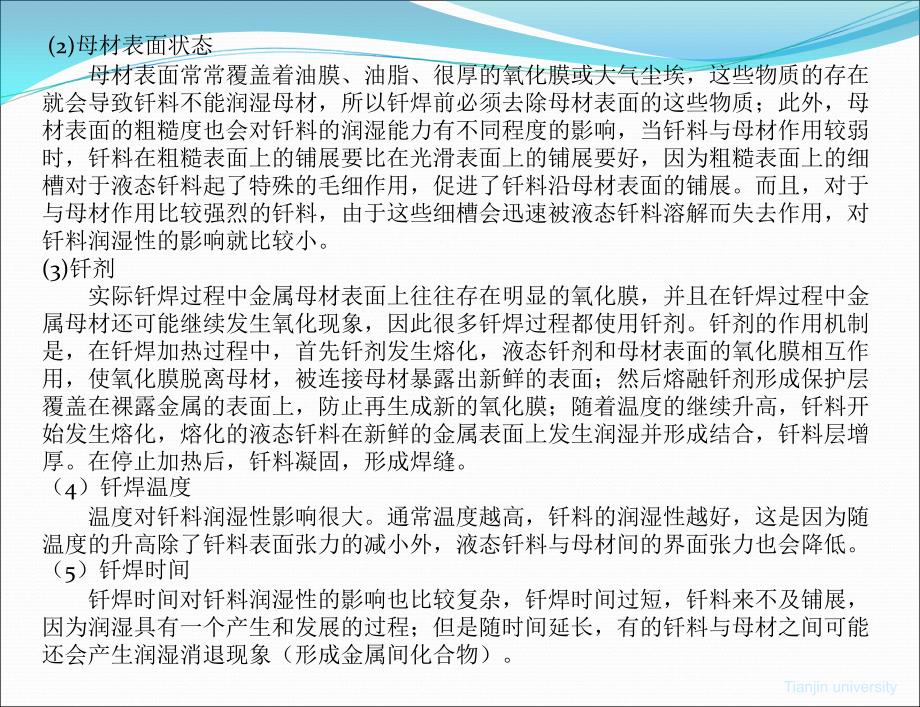 (2)母材表面状态

母材表面常常覆盖着油膜、油脂、很厚的氧化膜或大气尘埃，这些物质的存在就会导致钎料不能润湿母材，所以钎焊前必须去除母材表面的这些物质；此外，母材表面的粗糙度也会对钎料的润湿能力有不同程度的影响，当钎料与母材作用较弱时，钎料在粗糙表面上的铺展要比在光滑表面上的铺展要好，因为粗糙表面上的细槽对于液态钎料起了特殊的毛细作用，促进了钎料沿母材表面的铺展。而且，对于与母材作用比较强烈的钎料，由于这些细槽会迅速被液态钎料溶解而失去作用，对钎料润湿性的影响就比较小。

(3)钎剂

实际钎焊过程中金属母材表面上往往存在明显的氧化膜，并且在钎焊过程中金属母材还可能继续发生氧化现象，因此很多钎焊过程都使用钎剂。钎剂的作用机制是，在钎焊加热过程中，首先钎剂发生熔化，液态钎剂和母材表面的氧化膜相互作用，使氧化膜脱离母材，被连接母材暴露出新鲜的表面；然后熔融钎剂形成保护层覆盖在裸露金属的表面上，防止再生成新的氧化膜；随着温度的继续升高，钎料开始发生熔化，熔化的液态钎料在新鲜的金属表面上发生润湿并形成结合，钎料层增厚。在停止加热后，钎料凝固，形成焊缝。

（4）钎焊温度

温度对钎料润湿性影响很大。通常温度越高，钎料的润湿性越好，这是因为随温度的升高除了钎料表面张力的减小外，液态钎料与母材间的界面张力也会降低。

（5）钎焊时间

钎焊时间对钎料润湿性的影响也比较复杂，钎焊时间过短，钎料来不及铺展，因为润湿具有一个产生和发展的过程；但是随时间延长，有的钎料与母材之间可能还会产生润湿消退现象（形成金属间化合物）。

Tianjin university